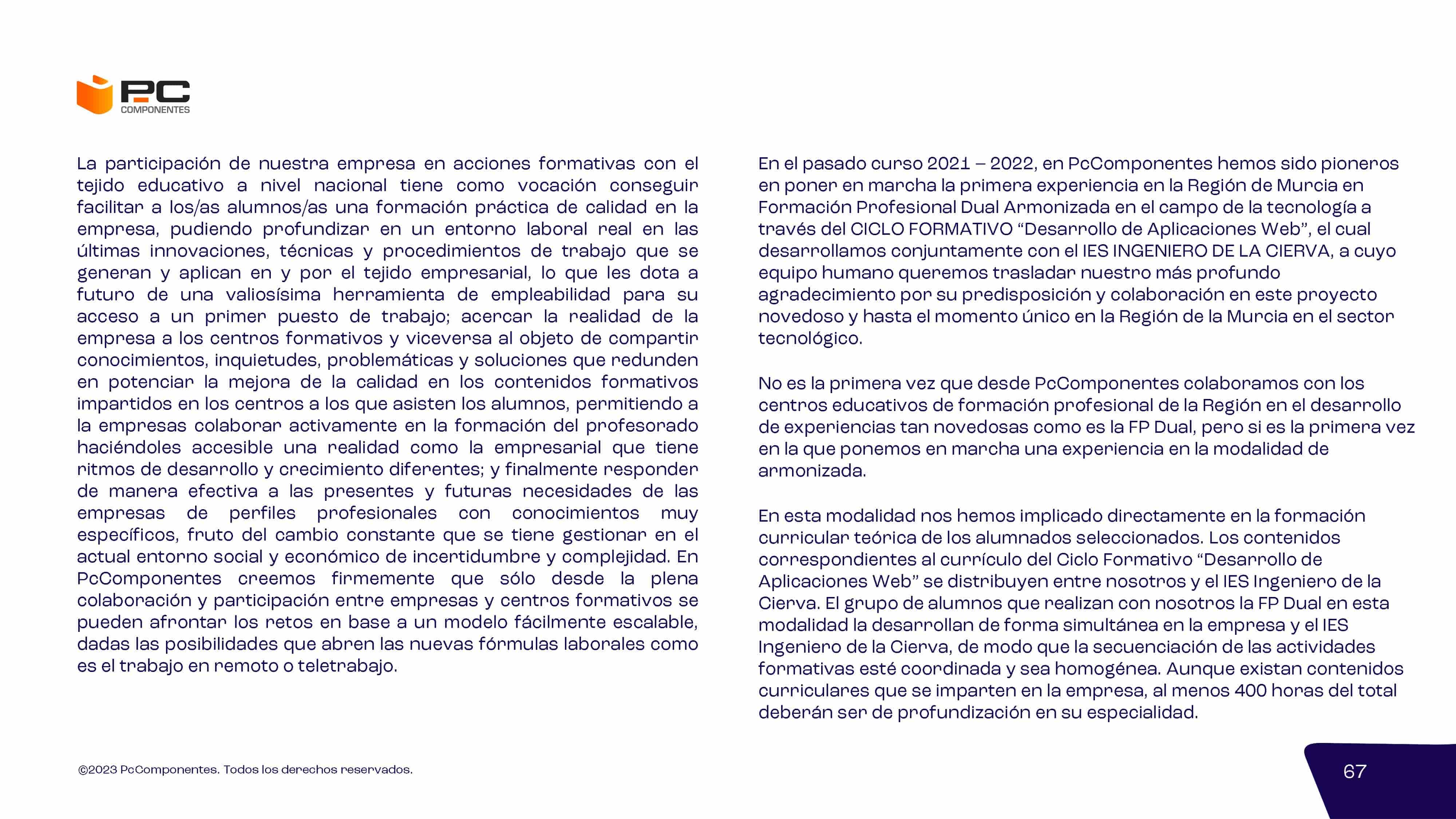 PC
COMPONENTES

La participación de nuestra empresa en acciones formativas con el tejido educativo a nivel nacional tiene como vocación conseguir facilitar a los/as alumnos/as una formación práctica de calidad en la empresa, pudiendo profundizar en un entorno laboral real en las últimas innovaciones, técnicas y procedimientos de trabajo que se generan y aplican en y por el tejido empresarial, lo que les dota a futuro de una valiosísima herramienta de empleabilidad para su acceso a un primer puesto de trabajo; acercar la realidad de la empresa a los centros formativos y viceversa al objeto de compartir conocimientos, inquietudes, problemáticas y soluciones que redunden en potenciar la mejora de la calidad en los contenidos formativos impartidos en los centros a los que asisten los alumnos, permitiendo a la empresas colaborar activamente en la formación del profesorado haciéndoles accesible una realidad como la empresarial que tiene ritmos de desarrollo y crecimiento diferentes; y finalmente responder de manera efectiva a las presentes y futuras necesidades de las empresas de perfiles profesionales con conocimientos muy específicos, fruto del cambio constante que se tiene gestionar en el actual entorno social y económico de incertidumbre y complejidad. En PcComponentes creemos firmemente que sólo desde la plena colaboración y participación entre empresas y centros formativos se pueden afrontar los retos en base a un modelo fácilmente escalable, dadas las posibilidades que abren las nuevas fórmulas laborales como es el trabajo en remoto o teletrabajo.

En el pasado curso 2021 – 2022, en PcComponentes hemos sido pioneros en poner en marcha la primera experiencia en la Región de Murcia en Formación Profesional Dual Armonizada en el campo de la tecnología a través del CICLO FORMATIVO “Desarrollo de Aplicaciones Web”, el cual desarrollamos conjuntamente con el IES INGENIERO DE LA CIERVA, a cuyo equipo humano queremos trasladar nuestro más profundo agradecimiento por su predisposición y colaboración en este proyecto novedoso y hasta el momento único en la Región de la Murcia en el sector tecnológico.

No es la primera vez que desde PcComponentes colaboramos con los centros educativos de formación profesional de la Región en el desarrollo de experiencias tan novedosas como es la FP Dual, pero si es la primera vez en la que ponemos en marcha una experiencia en la modalidad de armonizada.

En esta modalidad nos hemos implicado directamente en la formación curricular teórica de los alumnados seleccionados. Los contenidos correspondientes al currículo del Ciclo Formativo “Desarrollo de Aplicaciones Web” se distribuyen entre nosotros y el IES Ingeniero de la Cierva. El grupo de alumnos que realizan con nosotros la FP Dual en esta modalidad la desarrollan de forma simultánea en la empresa y el IES Ingeniero de la Cierva, de modo que la secuenciación de las actividades formativas esté coordinada y sea homogénea. Aunque existan contenidos curriculares que se imparten en la empresa, al menos 400 horas del total deberán ser de profundización en su especialidad.

©2023 PcComponentes. Todos los derechos reservados.

67